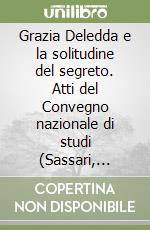 unilibro

Grazia Deledda e la solitudine del segreto. Atti del Convegno nazionale di studi (Sassari,...

COPERTINA NON DISPONIBILE